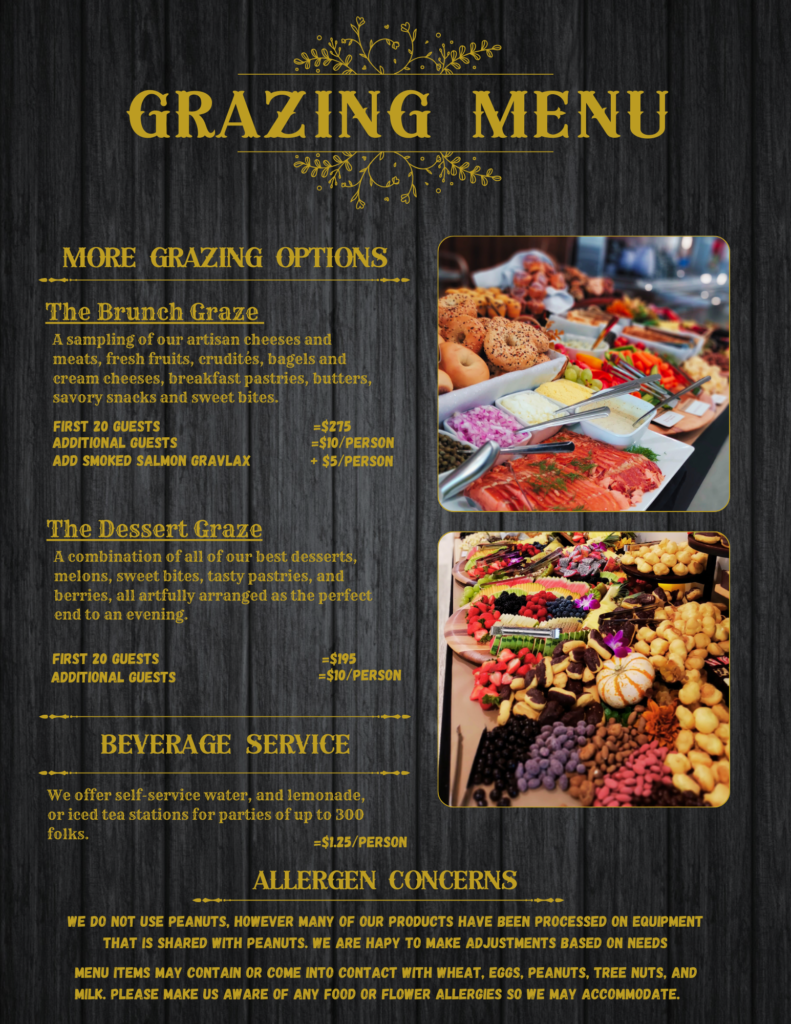 GRAZING MENU

MORE GRAZING OPTIONS

The Brunch Graze

A sampling of our artisan cheeses and meats, fresh fruits, crudités, bagels and cream cheeses, breakfast pastries, butters, savory snacks and sweet bites.

FIRST 20 GUESTS =$275
ADDITIONAL GUESTS =$10/PERSON
ADD SMOKED SALMON GRAVLAX + $5/PERSON

The Dessert Graze

A combination of all of our best desserts, melons, sweet bites, tasty pastries, and berries, all artfully arranged as the perfect end to an evening.

FIRST 20 GUESTS =$195
ADDITIONAL GUESTS =$10/PERSON

BEVERAGE SERVICE

We offer self-service water, and lemonade, or iced tea stations for parties of up to 300 folks.

=$1.25/PERSON

ALLERGEN CONCERNS

WE DO NOT USE PEANUTS, HOWEVER MANY OF OUR PRODUCTS HAVE BEEN PROCESSED ON EQUIPMENT THAT IS SHARED WITH PEANUTS. WE ARE HAPY TO MAKE ADJUSTMENTS BASED ON NEEDS

MENU ITEMS MAY CONTAIN OR COME INTO CONTACT WITH WHEAT, EGGS, PEANUTS, TREE NUTS, AND MILK. PLEASE MAKE US AWARE OF ANY FOOD OR FLOWER ALLERGIES SO WE MAY ACCOMMODATE.